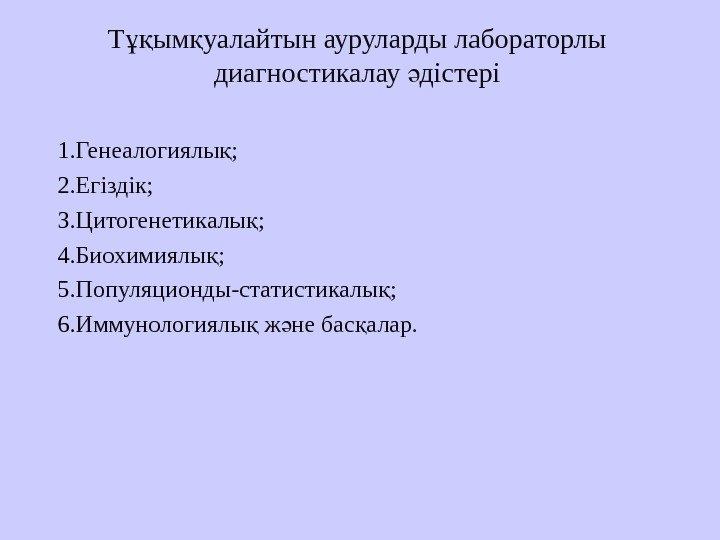 Тұқымқуалайтын ауруларды лабораторлы диагностикалау әдістері

1.Генеалогиялық;
2.Егіздік;
3.Цитогенетикалық;
4.Биохимиялық;
5.Популяционды-статистикалық;
6.Иммунологиялық және басқалар.